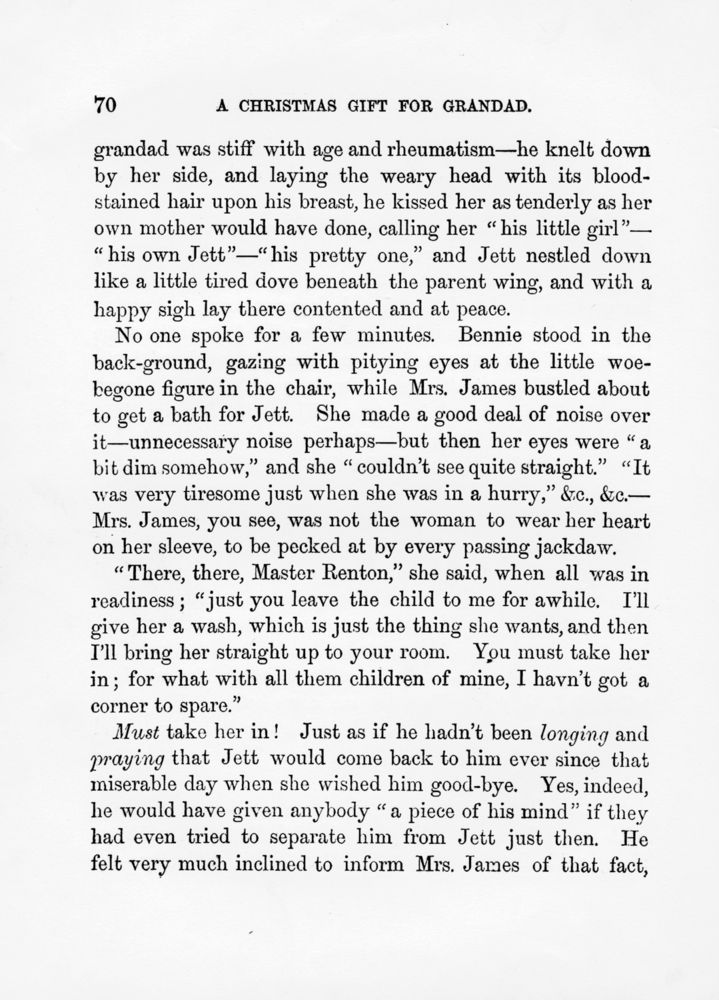 70 A CHRISTMAS GIFT FOR GRANDAD.

grandad was stiff with age and rheumatism—he knelt down by her side, and laying the weary head with its blood-stained hair upon his breast, he kissed her as tenderly as her own mother would have done, calling her "his little girl"—"his own Jett"—"his pretty one," and Jett nestled down like a little tired dove beneath the parent wing, and with a happy sigh lay there contented and at peace.

No one spoke for a few minutes. Bennie stood in the back-ground, gazing with pitying eyes at the little woe-begone figure in the chair, while Mrs. James bustled about to get a bath for Jett. She made a good deal of noise over it—unnecessary noise perhaps—but then her eyes were "a bit dim somehow," and she "couldn't see quite straight." "It was very tiresome just when she was in a hurry," &c., &c.—Mrs. James, you see, was not the woman to wear her heart on her sleeve, to be pecked at by every passing jackdaw.

"There, there, Master Renton," she said, when all was in readiness; "just you leave the child to me for awhile. I'll give her a wash, which is just the thing she wants, and then I'll bring her straight up to your room. You must take her in; for what with all them children of mine, I havn't got a corner to spare."

Must take her in! Just as if he hadn't been longing and praying that Jett would come back to him ever since that miserable day when she wished him good-bye. Yes, indeed, he would have given anybody "a piece of his mind" if they had even tried to separate him from Jett just then. He felt very much inclined to inform Mrs. James of that fact,